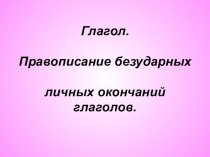 Глагол.

Правописание безударных

личных окончаний глаголов.